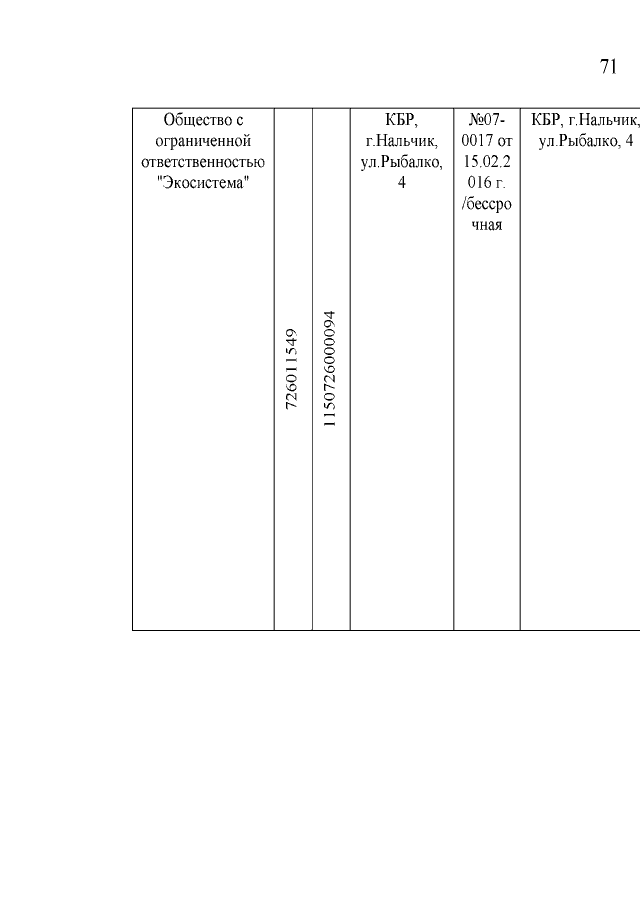 71

| Общество с ограниченной ответственностью "Экосистема" | 726011549 | 1150726000094 | КБР, г.Нальчик, ул.Рыбалко, 4 | №07-0017 от 15.02.2016 г. /бессрочная | КБР, г.Нальчик, ул.Рыбалко, 4 |
|---|---|---|---|---|---|